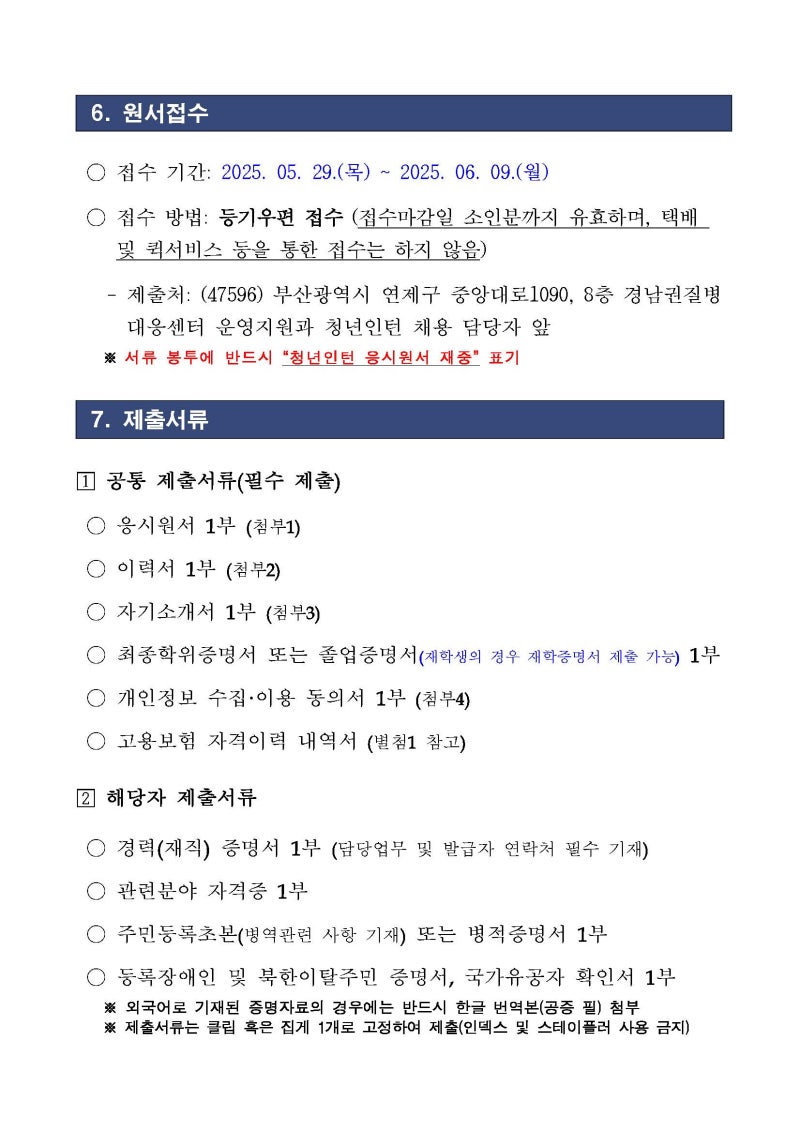 6. 원서접수

○ 접수 기간: 2025. 05. 29.(목) ~ 2025. 06. 09.(월)

○ 접수 방법: 등기우편 접수 (접수마감일 소인분까지 유효하며, 택배 및 퀵서비스 등을 통한 접수는 하지 않음)

- 제출처: (47596) 부산광역시 연제구 중앙대로1090, 8층 경남권질병대응센터 운영지원과 청년인턴 채용 담당자 앞

※ 서류 봉투에 반드시 "청년인턴 응시원서 재중" 표기

7. 제출서류

1 공통 제출서류(필수 제출)

○ 응시원서 1부 (첨부1)

○ 이력서 1부 (첨부2)

○ 자기소개서 1부 (첨부3)

○ 최종학위증명서 또는 졸업증명서(재학생의 경우 재학증명서 제출 가능) 1부

○ 개인정보 수집·이용 동의서 1부 (첨부4)

○ 고용보험 자격이력 내역서 (별첨1 참고)

2 해당자 제출서류

○ 경력(재직) 증명서 1부 (담당업무 및 발급자 연락처 필수 기재)

○ 관련분야 자격증 1부

○ 주민등록초본(병역관련 사항 기재) 또는 병적증명서 1부

○ 등록장애인 및 북한이탈주민 증명서, 국가유공자 확인서 1부

※ 외국어로 기재된 증명자료의 경우에는 반드시 한글 번역본(공증 필) 첨부
※ 제출서류는 클립 혹은 집게 1개로 고정하여 제출(인덱스 및 스테이플러 사용 금지)